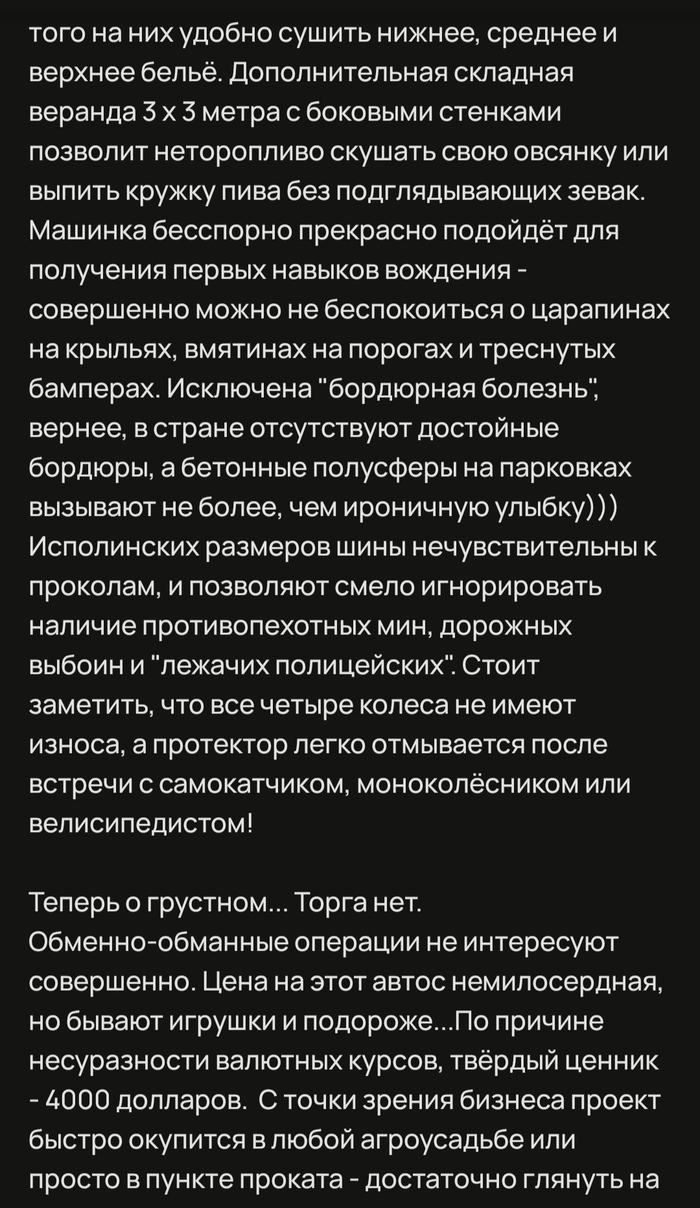 того на них удобно сушить нижнее, среднее и верхнее бельё. Дополнительная складная веранда 3 х 3 метра с боковыми стенками позволит неторопливо скушать свою овсянку или выпить кружку пива без подглядывающих зевак. Машинка бесспорно прекрасно подойдёт для получения первых навыков вождения - совершенно можно не беспокоиться о царапинах на крыльях, вмятинах на порогах и треснутых бамперах. Исключена "бордюрная болезнь", вернее, в стране отсутствуют достойные бордюры, а бетонные полусферы на парковках вызывают не более, чем ироничную улыбку))) Исполинских размеров шины нечувствительны к проколам, и позволяют смело игнорировать наличие противопехотных мин, дорожных выбоин и "лежачих полицейских". Стоит заметить, что все четыре колеса не имеют износа, а протектор легко отмывается после встречи с самокатчиком, моноколёсником или велисипедистом!

Теперь о грустном... Торга нет.
Обменно-обманные операции не интересуют совершенно. Цена на этот автос немилосердная, но бывают игрушки и подороже...По причине несуразности валютных курсов, твёрдый ценник - 4000 долларов. С точки зрения бизнеса проект быстро окупится в любой агроусадьбе или просто в пункте проката - достаточно глянуть на